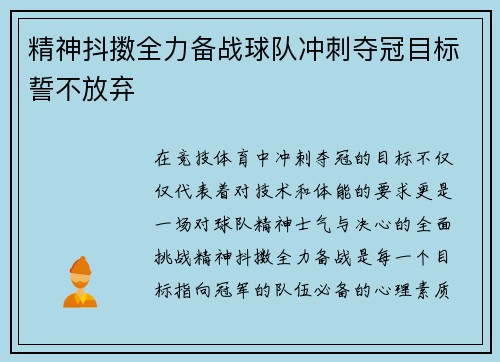 精神抖擞全力备战球队冲刺夺冠目标誓不放弃

在竞技体育中冲刺夺冠的目标不仅仅代表着对技术和体能的要求更是一场对球队精神士气与决心的全面挑战精神抖擞全力备战是每一个目标指向冠军的队伍必备的心理素质